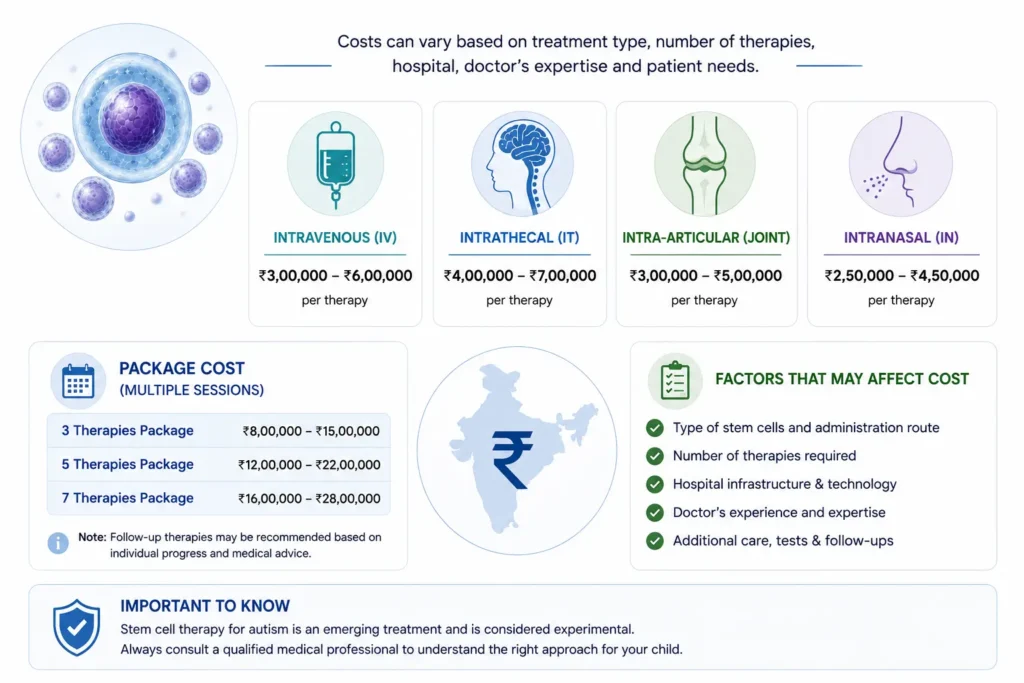 Costs can vary based on treatment type, number of therapies, hospital, doctor's expertise and patient needs.

INTRAVENOUS (IV)
₹3,00,000 – ₹6,00,000
per therapy

INTRATHECAL (IT)
₹4,00,000 – ₹7,00,000
per therapy

INTRA-ARTICULAR (JOINT)
₹3,00,000 – ₹5,00,000
per therapy

INTRANASAL (IN)
₹2,50,000 – ₹4,50,000
per therapy

PACKAGE COST
(MULTIPLE SESSIONS)

| 3 Therapies Package | ₹8,00,000 – ₹15,00,000 |
|---|---|
| 5 Therapies Package | ₹12,00,000 – ₹22,00,000 |
| 7 Therapies Package | ₹16,00,000 – ₹28,00,000 |

Note: Follow-up therapies may be recommended based on individual progress and medical advice.

₹

FACTORS THAT MAY AFFECT COST
Type of stem cells and administration route
Number of therapies required
Hospital infrastructure & technology
Doctor's experience and expertise
Additional care, tests & follow-ups

IMPORTANT TO KNOW
Stem cell therapy for autism is an emerging treatment and is considered experimental.
Always consult a qualified medical professional to understand the right approach for your child.